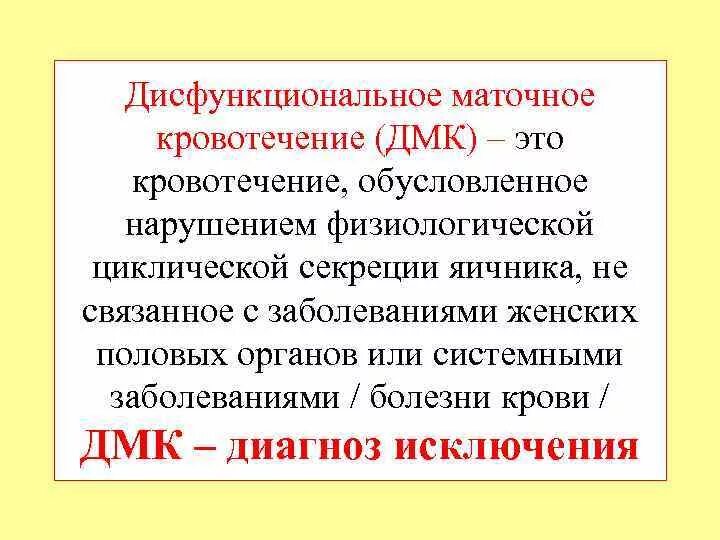 Дисфункциональное маточное кровотечение (ДМК) – это кровотечение, обусловленное нарушением физиологической циклической секреции яичника, не связанное с заболеваниями женских половых органов или системными заболеваниями / болезни крови /

ДМК – диагноз исключения